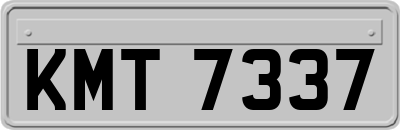 KMT 7337